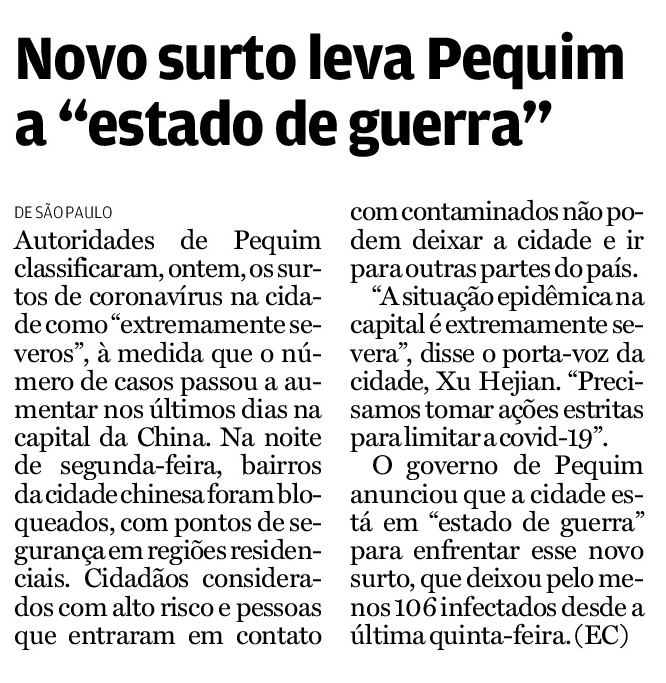 Novo surto leva Pequim a “estado de guerra”

DE SÃO PAULO

Autoridades de Pequim classificaram, ontem, os surtos de coronavírus na cidade como “extremamente severos”, à medida que o número de casos passou a aumentar nos últimos dias na capital da China. Na noite de segunda-feira, bairros da cidade chinesa foram bloqueados, com pontos de segurança em regiões residenciais. Cidadãos considerados com alto risco e pessoas que entraram em contato com contaminados não podem deixar a cidade e ir para outras partes do país.

“A situação epidêmica na capital é extremamente severa”, disse o porta-voz da cidade, Xu Hejian. “Precisamos tomar ações estritas para limitar a covid-19”.

O governo de Pequim anunciou que a cidade está em “estado de guerra” para enfrentar esse novo surto, que deixou pelo menos 106 infectados desde a última quinta-feira. (EC)